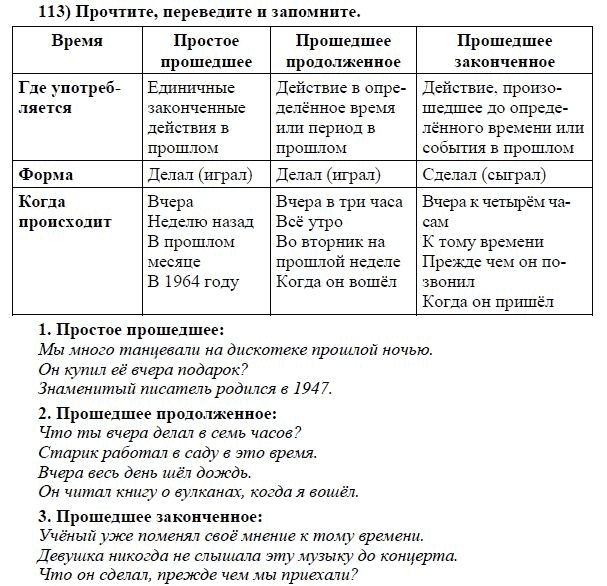 113) Прочтите, переведите и запомните.

| Время | Простое прошедшее | Прошедшее продолженное | Прошедшее законченное |
|---|---|---|---|
| Где употребляется | Единичные законченные действия в прошлом | Действие в определённое время или период в прошлом | Действие, произошедшее до определённого времени или события в прошлом |
| Форма | Делал (играл) | Делал (играл) | Сделал (сыграл) |
| Когда происходит | Вчера Неделю назад В прошлом месяце В 1964 году | Вчера в три часа Всё утро Во вторник на прошлой неделе Когда он вошёл | Вчера к четырём часам К тому времени Прежде чем он позвонил Когда он пришёл |

1. Простое прошедшее:
Мы много танцевали на дискотеке прошлой ночью.
Он купил её вчера подарок?
Знаменитый писатель родился в 1947.

2. Прошедшее продолженное:
Что ты вчера делал в семь часов?
Старик работал в саду в это время.
Вчера весь день шёл дождь.
Он читал книгу о вулканах, когда я вошёл.

3. Прошедшее законченное:
Учёный уже поменял своё мнение к тому времени.
Девушка никогда не слышала эту музыку до концерта.
Что он сделал, прежде чем мы приехали?